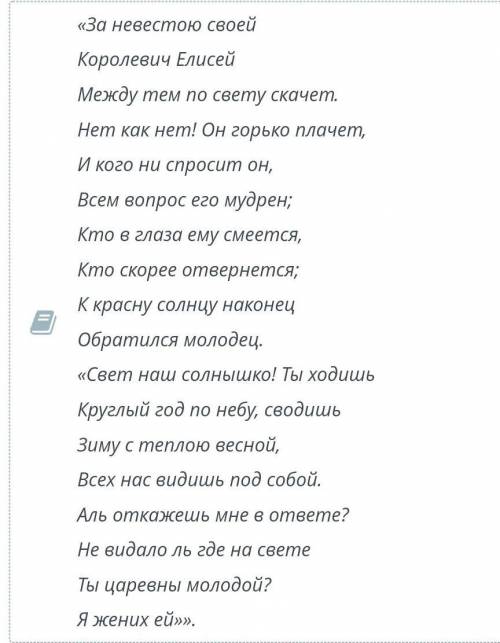 «За невестою своей
Королевич Елисей
Между тем по свету скачет.
Нет как нет! Он горько плачет,
И кого ни спросит он,
Всем вопрос его мудрен;
Кто в глаза ему смеется,
Кто скорее отвернется;
К красну солнцу наконец
Обратился молодец.
«Свет наш солнышко! Ты ходишь
Круглый год по небу, сводишь
Зиму с теплою весной,
Всех нас видишь под собой.
Аль откажешь мне в ответе?
Не видало ль где на свете
Ты царевны молодой?
Я жених ей»».